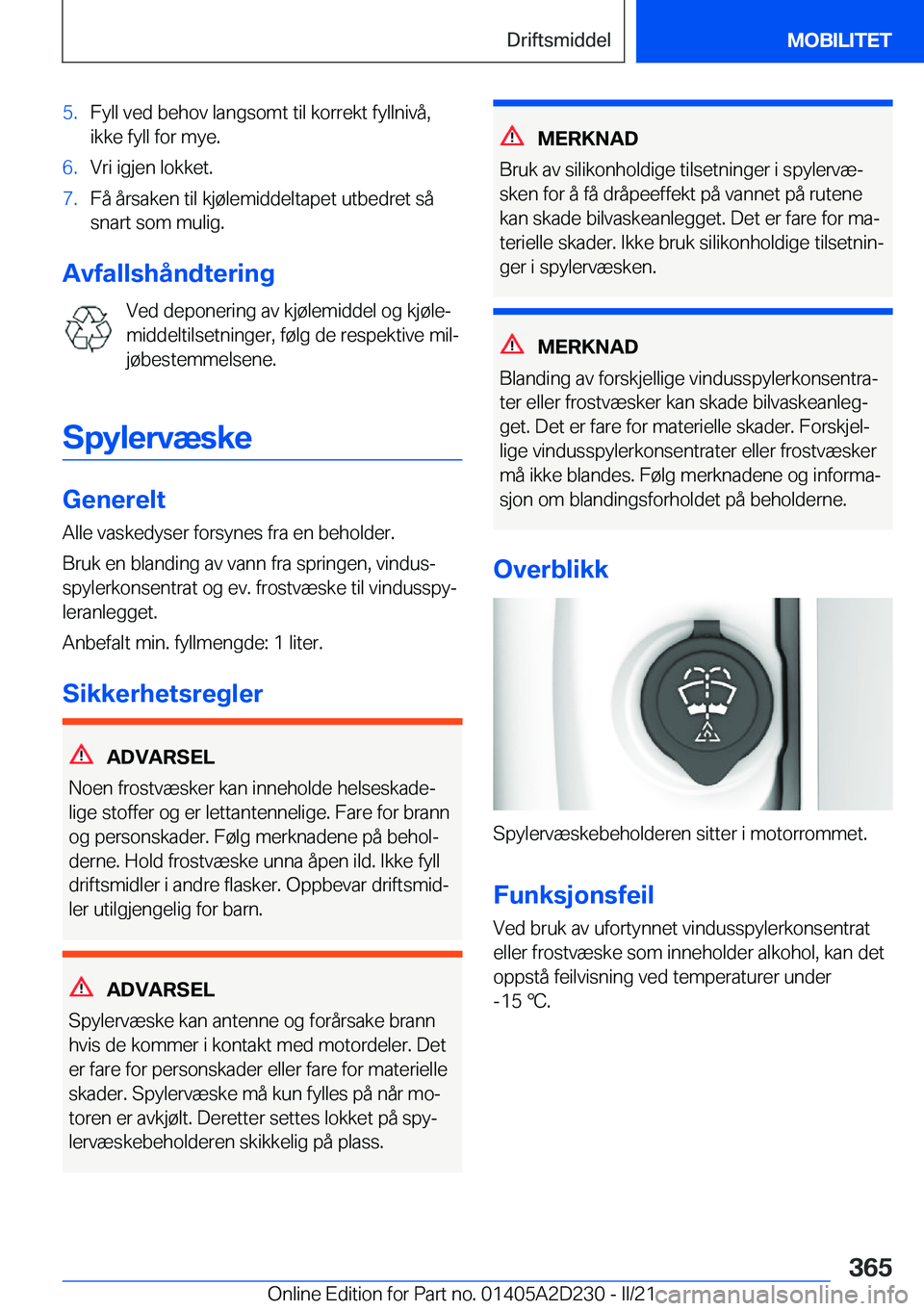 Driftsmiddel

MOBILITET

5. Fyll ved behov langsomt til korrekt fyllnivå, ikke fyll for mye.

6. Vri igjen lokket.

7. Få årsaken til kjølemiddeltapet utbedret så snart som mulig.

Avfallshåndtering

Ved deponering av kjølemiddel og kjølemiddeltilsetninger, følg de respektive miljøbestemmelsene.

Spylervæske

Generelt

Alle vaskedyser forsynes fra en beholder.

Bruk en blanding av vann fra springen, vindusspylerkonsentrat og ev. frostvæske til vindusspyleranlegget.

Anbefalt min. fyllmengde: 1 liter.

Sikkerhetsregler

ADVARSEL

Noen frostvæsker kan inneholde helseskadelige stoffer og er lettantennelige. Fare for brann og personskader. Følg merknadene på beholderne. Hold frostvæske unna åpen ild. Ikke fyll driftsmidler i andre flasker. Oppbevar driftsmidler utilgjengelig for barn.

ADVARSEL

Spylervæske kan antenne og forårsake brann hvis de kommer i kontakt med motordeler. Det er fare for personskader eller fare for materielle skader. Spylervæske må kun fylles på når motoren er avkjølt. Deretter settes lokket på spylervæskebeholderen skikkelig på plass.

MERKNAD

Bruk av silikonholdige tilsetninger i spylervæsken for å få dråpeeffekt på vannet på rutene kan skade bilvaskeanlegget. Det er fare for materielle skader. Ikke bruk silikonholdige tilsetninger i spylervæsken.

MERKNAD

Blanding av forskjellige vindusspylerkonsentrater eller frostvæsker kan skade bilvaskeanlegget. Det er fare for materielle skader. Forskjellige vindusspylerkonsentrater eller frostvæsker må ikke blandes. Følg merknadene og informasjon om blandingsforholdet på beholderne.

Overblikk

Spylervæskebeholderen sitter i motorrommet.

Funksjonsfeil

Ved bruk av ufortynnet vindusspylerkonsentrat eller frostvæske som inneholder alkohol, kan det oppstå feilvisning ved temperaturer under -15 ℃.

365

Online Edition for Part no. 01405A2D230 - II/21 carmanualsonline.info